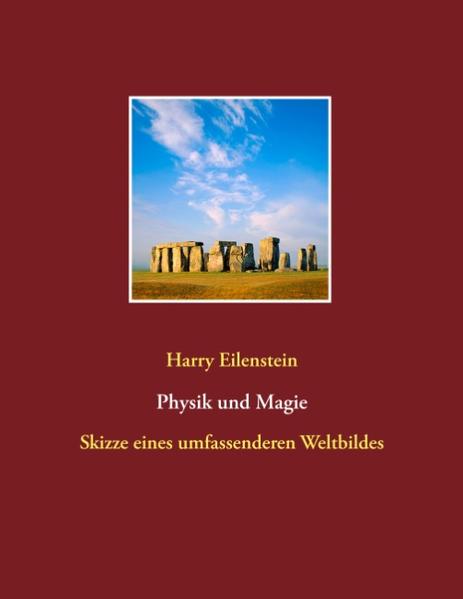 Harry Eilenstein

Physik und Magie

Skizze eines umfassenderen Weltbildes